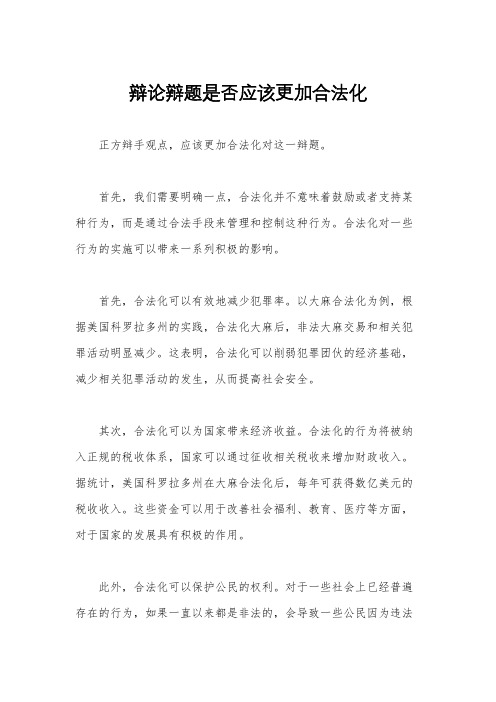 辩论辩题是否应该更加合法化

正方辩手观点，应该更加合法化对这一辩题。

首先，我们需要明确一点，合法化并不意味着鼓励或者支持某种行为，而是通过合法手段来管理和控制这种行为。合法化对一些行为的实施可以带来一系列积极的影响。

首先，合法化可以有效地减少犯罪率。以大麻合法化为例，根据美国科罗拉多州的实践，合法化大麻后，非法大麻交易和相关犯罪活动明显减少。这表明，合法化可以削弱犯罪团伙的经济基础，减少相关犯罪活动的发生，从而提高社会安全。

其次，合法化可以为国家带来经济收益。合法化的行为将被纳入正规的税收体系，国家可以通过征收相关税收来增加财政收入。据统计，美国科罗拉多州在大麻合法化后，每年可获得数亿美元的税收收入。这些资金可以用于改善社会福利、教育、医疗等方面，对于国家的发展具有积极的作用。

此外，合法化可以保护公民的权利。对于一些社会上已经普遍存在的行为，如果一直以来都是非法的，会导致一些公民因为违法